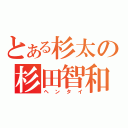 とある杉太の
杉田智和
ヘンタイ